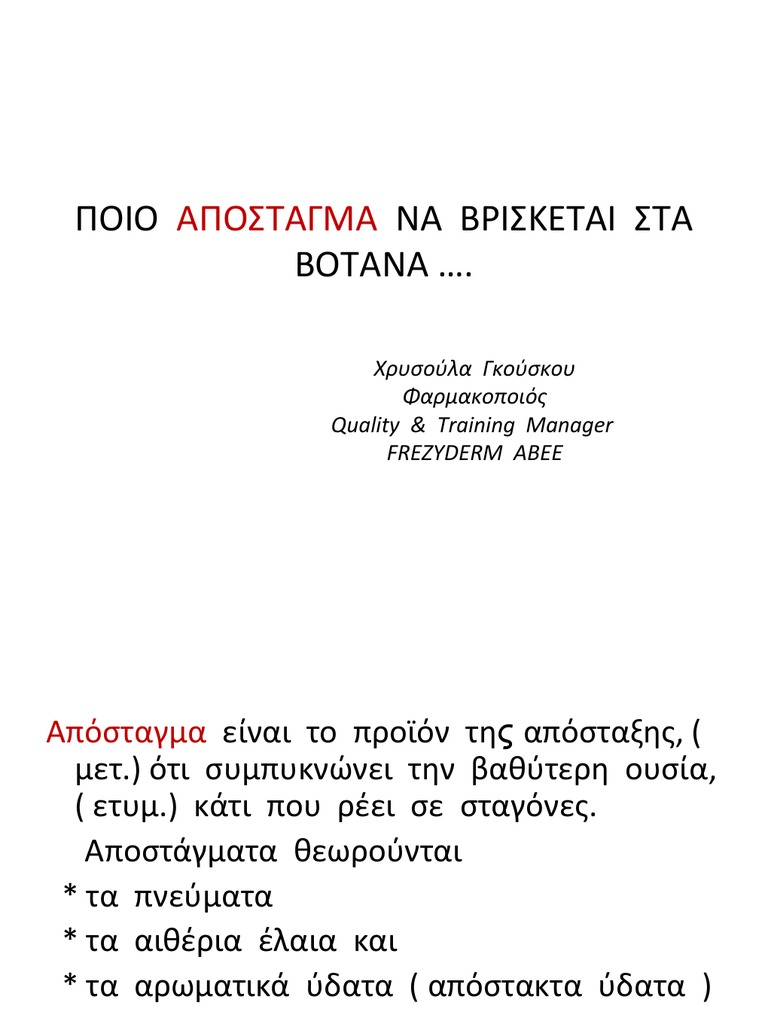 ΠΟΙΟ ΑΠΟΣΤΑΓΜΑ ΝΑ ΒΡΙΣΚΕΤΑΙ ΣΤΑ ΒΟΤΑΝΑ ….

Χρυσούλα Γκούσκου
Φαρμακοποιός
Quality & Training Manager
FREZYDERM ABEE

Απόσταγμα είναι το προϊόν της απόσταξης, ( μετ.) ότι συμπυκνώνει την βαθύτερη ουσία, ( ετυμ.) κάτι που ρέει σε σταγόνες.

Αποστάγματα θεωρούνται

* τα πνεύματα

* τα αιθέρια έλαια και

* τα αρωματικά ύδατα ( απόστακτα ύδατα )